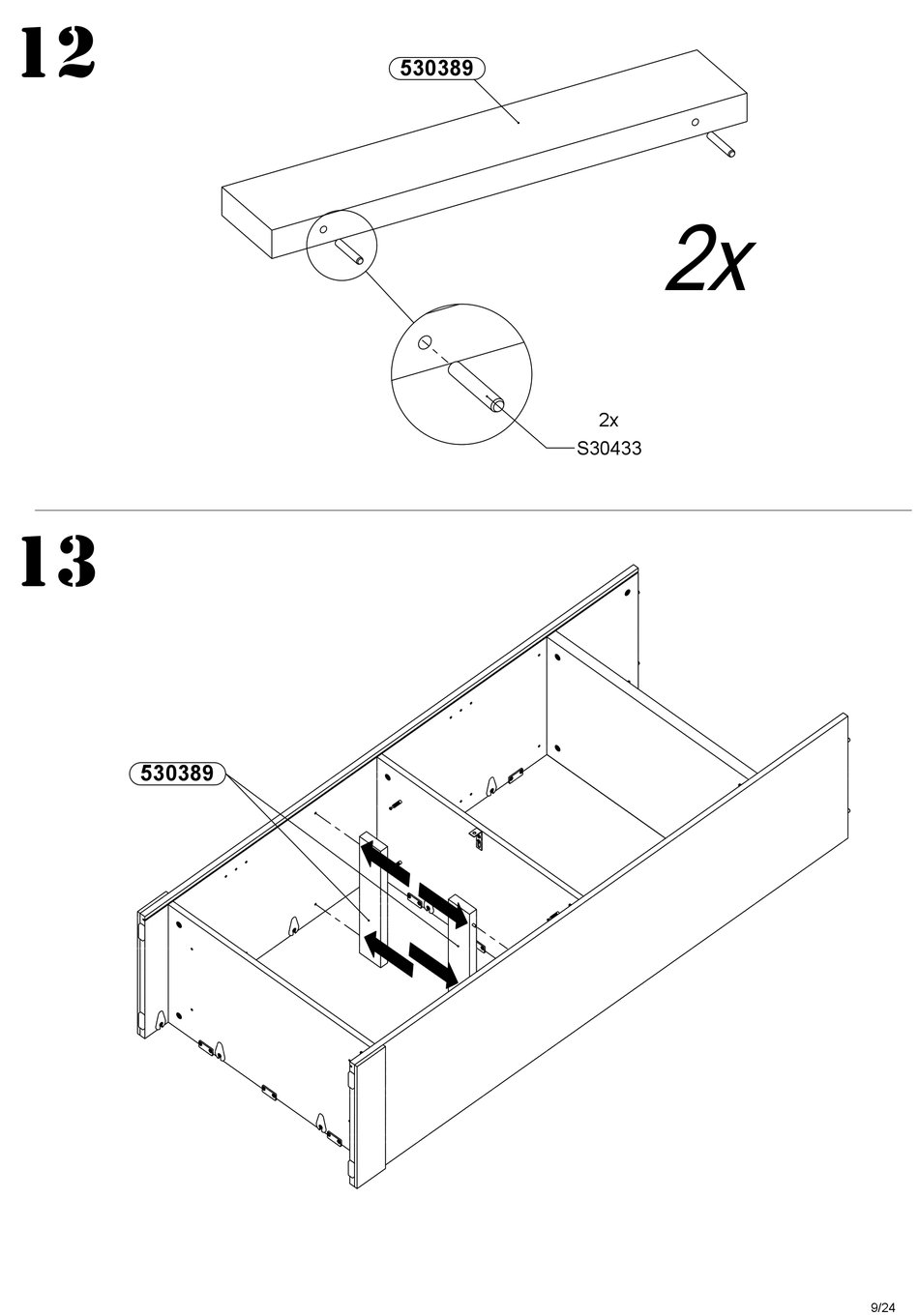 12

530389

2x

2x
S30433

13

530389

9/24